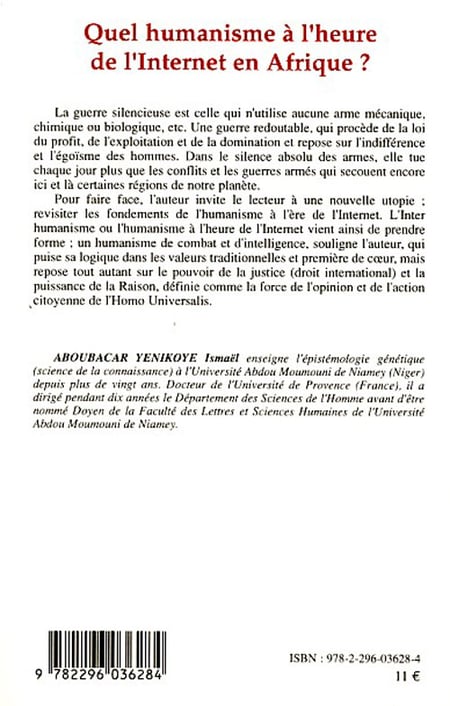 Quel humanisme à l'heure de l'Internet en Afrique ?

La guerre silencieuse est celle qui n'utilise aucune arme mécanique, chimique ou biologique, etc. Une guerre redoutable, qui procède de la loi du profit, de l'exploitation et de la domination et repose sur l'indifférence et l'égoïsme des hommes. Dans le silence absolu des armes, elle tue chaque jour plus que les conflits et les guerres armés qui secouent encore ici et là certaines régions de notre planète.

Pour faire face, l'auteur invite le lecteur à une nouvelle utopie : revisiter les fondements de l'humanisme à l'ère de l'Internet. L'Inter humanisme ou l'humanisme à l'heure de l'Internet vient ainsi de prendre forme : un humanisme de combat et d'intelligence, souligne l'auteur, qui puise sa logique dans les valeurs traditionnelles et première de cœur, mais repose tout autant sur le pouvoir de la justice (droit international) et la puissance de la Raison, définie comme la force de l'opinion et de l'action citoyenne de l'Homo Universalis.

ABOUBACAR YENIKOYE Ismaël enseigne l'épistémologie génétique (science de la connaissance) à l'Université Abdou Moumouni de Niamey (Niger) depuis plus de vingt ans. Docteur de l'Université de Provence (France), il a dirigé pendant dix années le Département des Sciences de l'Homme avant d'être nommé Doyen de la Faculté des Lettres et Sciences Humaines de l'Université Abdou Moumouni de Niamey.

9 782296 036284

ISBN : 978-2-296-03628-4
11 €